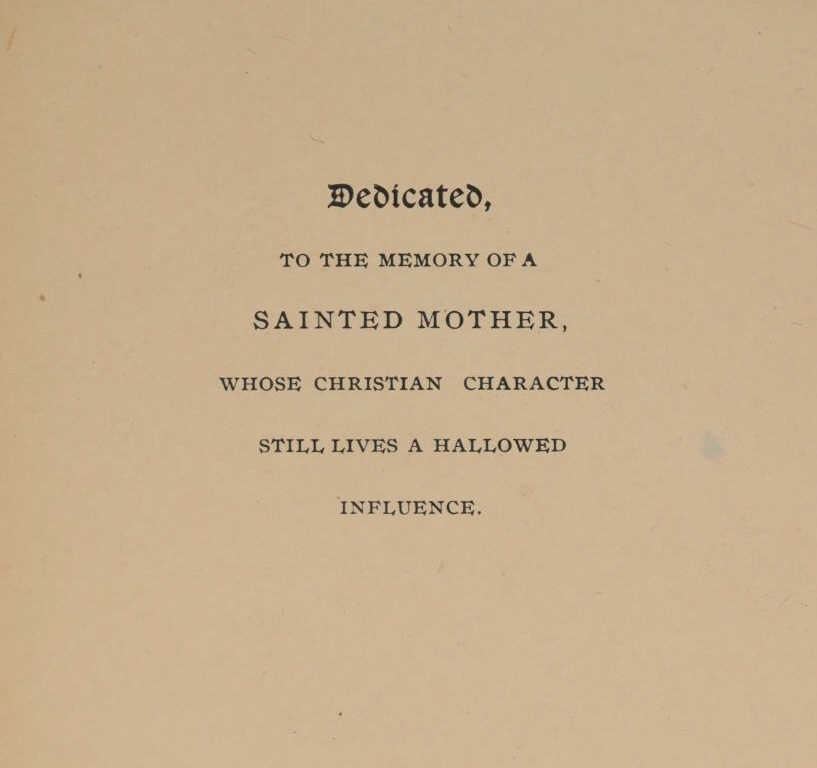 Dedicated,

TO THE MEMORY OF A

SAINTED MOTHER,

WHOSE CHRISTIAN CHARACTER

STILL LIVES A HALLOWED

INFLUENCE.